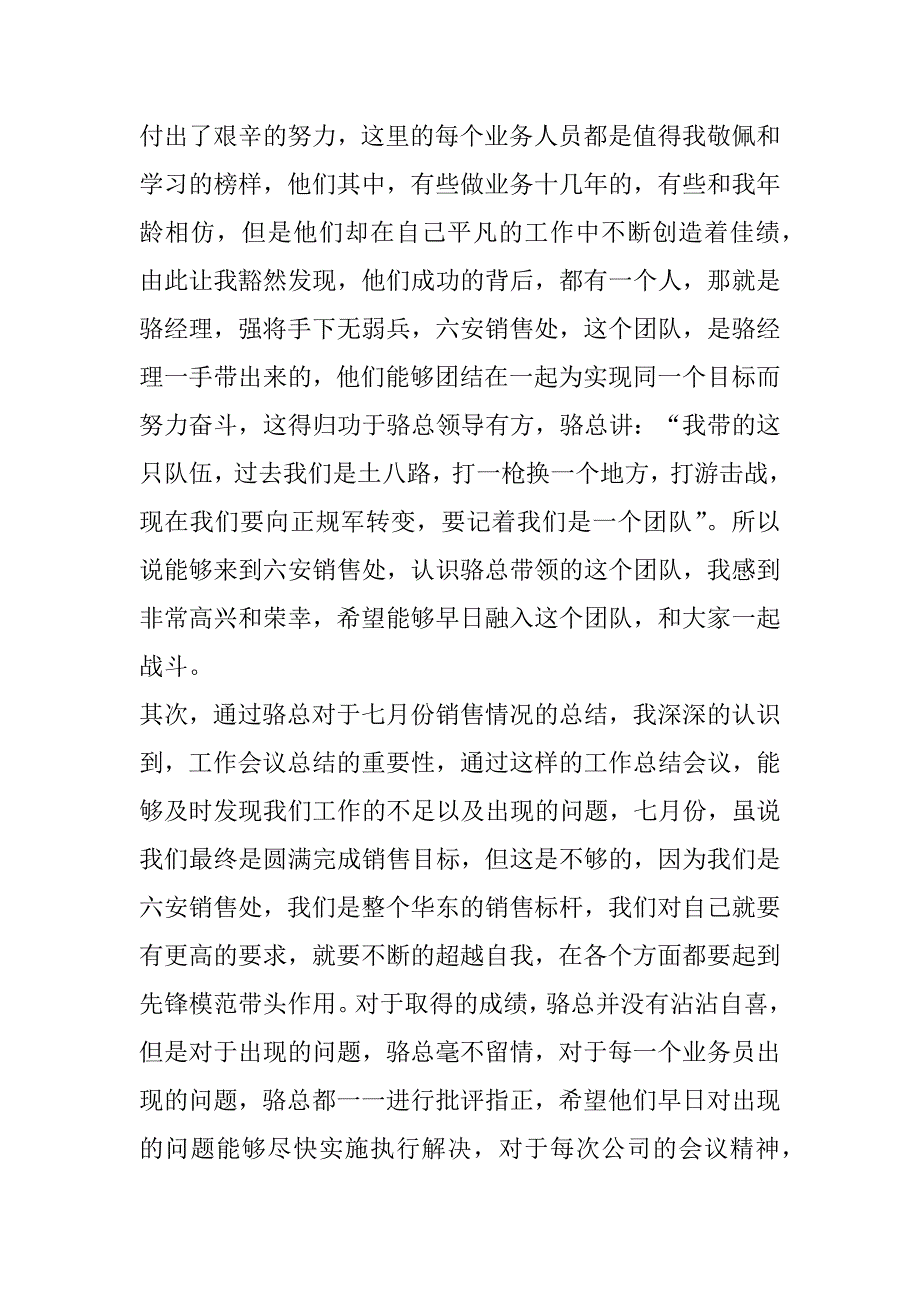 付出了艰辛的努力，这里的每个业务人员都是值得我敬佩和学习的榜样，他们其中，有些做业务十几年的，有些和我年龄相仿，但是他们却在自己平凡的工作中不断创造着佳绩，由此让我豁然发现，他们成功的背后，都有一个人，那就是骆经理，强将手下无弱兵，六安销售处，这个团队，是骆经理一手带出来的，他们能够团结在一起为实现同一个目标而努力奋斗，这得归功于骆总领导有方，骆总讲：“我带的这只队伍，过去我们是土八路，打一枪换一个地方，打游击战，现在我们要向正规军转变，要记着我们是一个团队”。所以说能够来到六安销售处，认识骆总带领的这个团队，我感到非常高兴和荣幸，希望能够早日融入这个团队，和大家一起战斗。

其次，通过骆总对于七月份销售情况的总结，我深深的认识到，工作会议总结的重要性，通过这样的工作总结会议，能够及时发现我们工作的不足以及出现的问题，七月份，虽说我们最终是圆满完成销售目标，但这是不够的，因为我们是六安销售处，我们是整个华东的销售标杆，我们对自己就要有更高的要求，就要不断的超越自我，在各个方面都要起到先锋模范带头作用。对于取得的成绩，骆总并没有沾沾自喜，但是对于出现的问题，骆总毫不留情，对于每一个业务员出现的问题，骆总都一一进行批评指正，希望他们早日对出现的问题能够尽快实施执行解决，对于每次公司的会议精神，